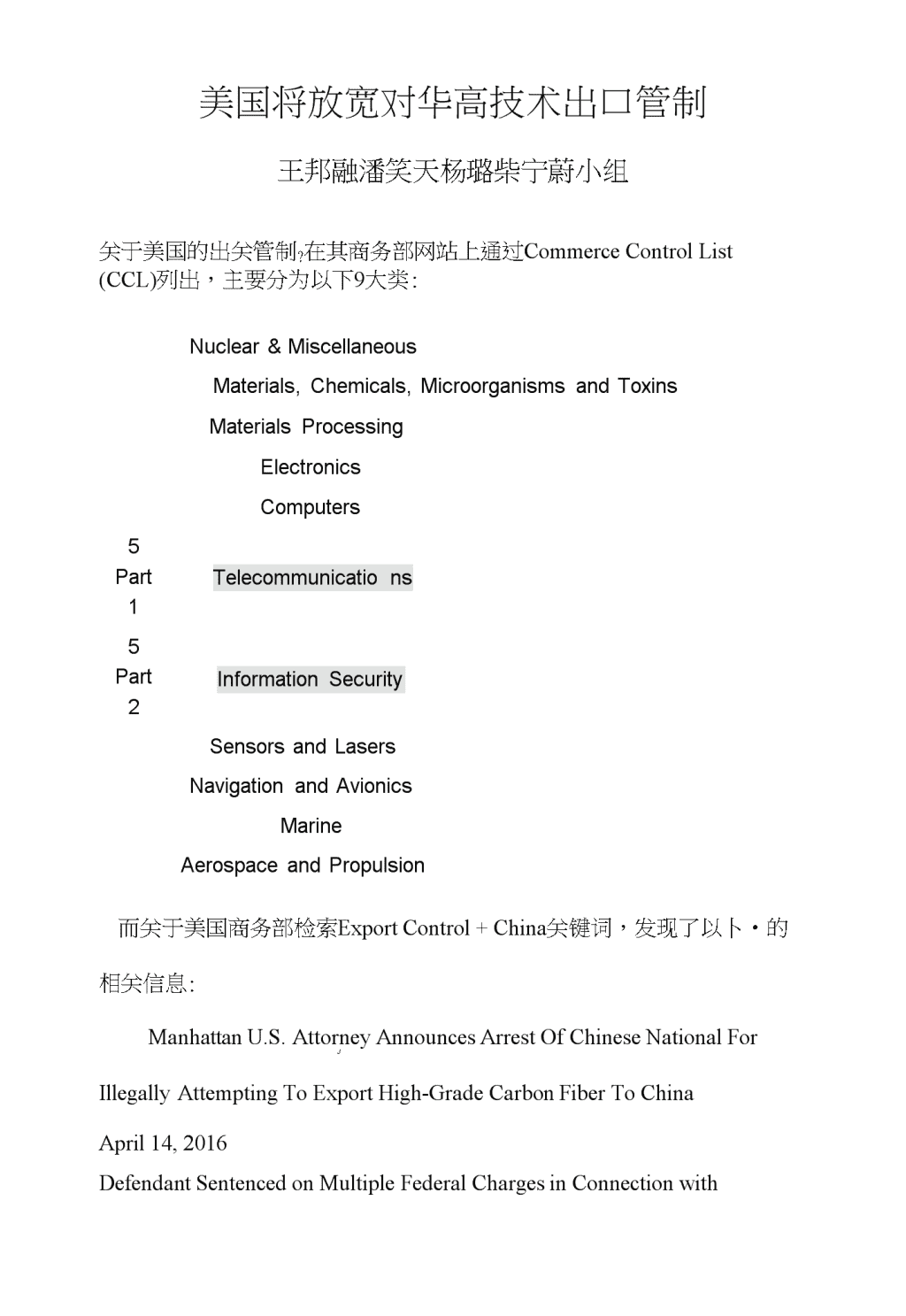 美国将放宽对华高技术出口管制

王邦融潘笑天杨璐柴宁蔚小组

关于美国的出关管制,在其商务部网站上通过Commerce Control List (CCL)列出，主要分为以下9大类:

Nuclear & Miscellaneous

Materials, Chemicals, Microorganisms and Toxins

Materials Processing

Electronics

Computers

5 Part 1 Telecommunicatio ns

5 Part 2 Information Security

Sensors and Lasers

Navigation and Avionics

Marine

Aerospace and Propulsion

而关于美国商务部检索Export Control + China关键词，发现了以卜・的相关信息:

Manhattan U.S. Attorney Announces Arrest Of Chinese National For Illegally Attempting To Export High-Grade Carbon Fiber To China

April 14, 2016

Defendant Sentenced on Multiple Federal Charges in Connection with